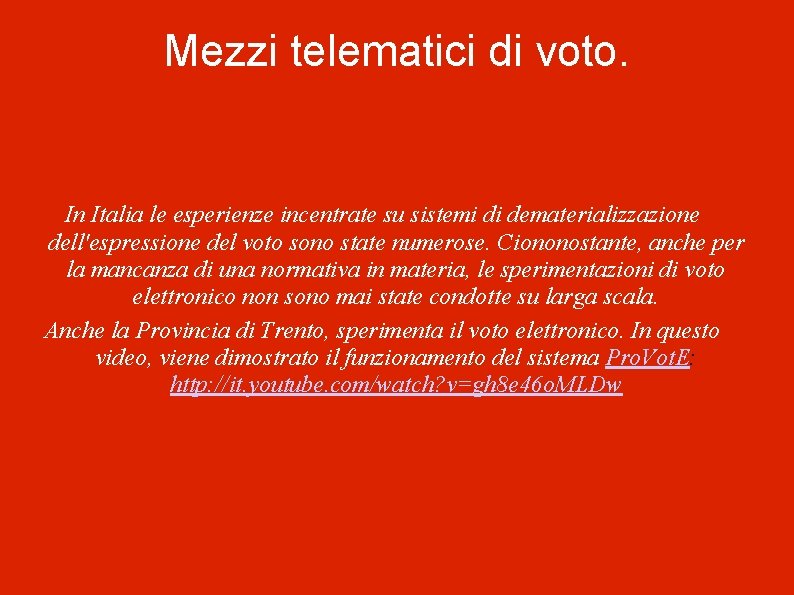 Mezzi telematici di voto.

In Italia le esperienze incentrate su sistemi di dematerializzazione dell'espressione del voto sono state numerose. Ciononostante, anche per la mancanza di una normativa in materia, le sperimentazioni di voto elettronico non sono mai state condotte su larga scala.

Anche la Provincia di Trento, sperimenta il voto elettronico. In questo video, viene dimostrato il funzionamento del sistema ProVotE: http://it.youtube.com/watch?v=gh8e46oMLDw